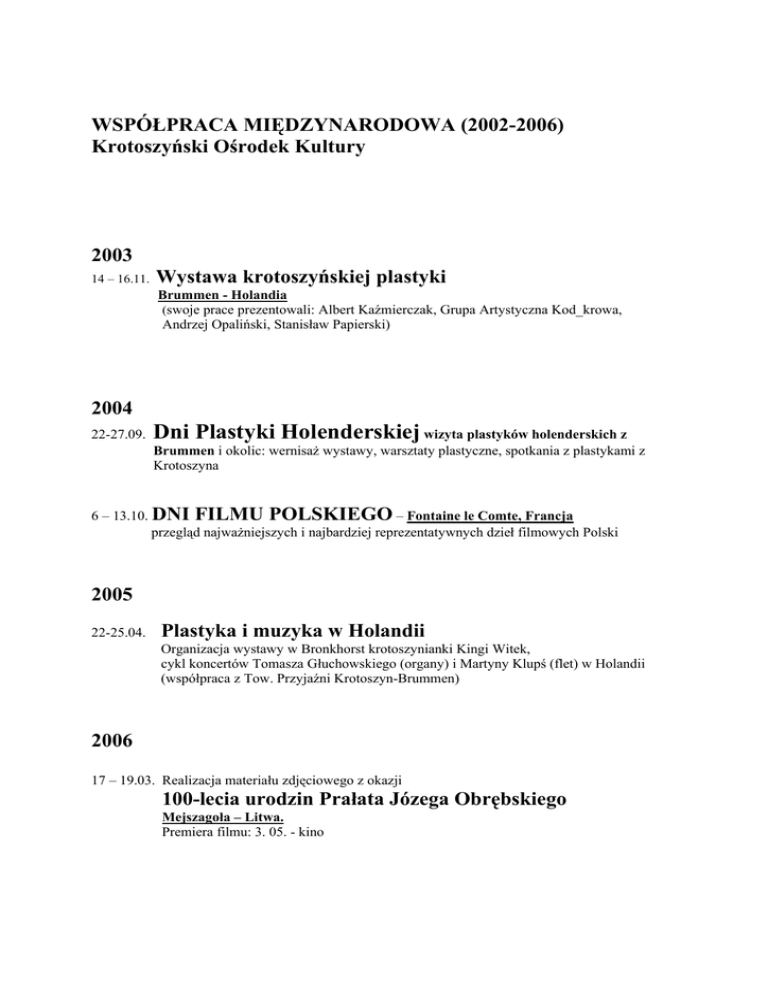 WSPÓŁPRACA MIĘDZYNARODOWA (2002-2006)
Krotoszyński Ośrodek Kultury

2003
14 – 16.11. Wystawa krotoszyńskiej plastyki
Brummen - Holandia
(swoje prace prezentowali: Albert Kaźmierczak, Grupa Artystyczna Kod_krowa, Andrzej Opaliński, Stanisław Papierski)

2004
22-27.09. Dni Plastyki Holenderskiej wizyta plastyków holenderskich z Brummen i okolic: wernisaż wystawy, warsztaty plastyczne, spotkania z plastykami z Krotoszyna

6 – 13.10. DNI FILMU POLSKIEGO – Fontaine le Comte, Francja
przegląd najważniejszych i najbardziej reprezentatywnych dzieł filmowych Polski

2005
22-25.04. Plastyka i muzyka w Holandii
Organizacja wystawy w Bronkhorst krotoszynianki Kingi Witek, cykl koncertów Tomasza Głuchowskiego (organy) i Martyny Klupś (flet) w Holandii (współpraca z Tow. Przyjaźni Krotoszyn-Brummen)

2006
17 – 19.03. Realizacja materiału zdjęciowego z okazji
100-lecia urodzin Prałata Józega Obrębskiego
Mejszagoła – Litwa.
Premiera filmu: 3. 05. - kino